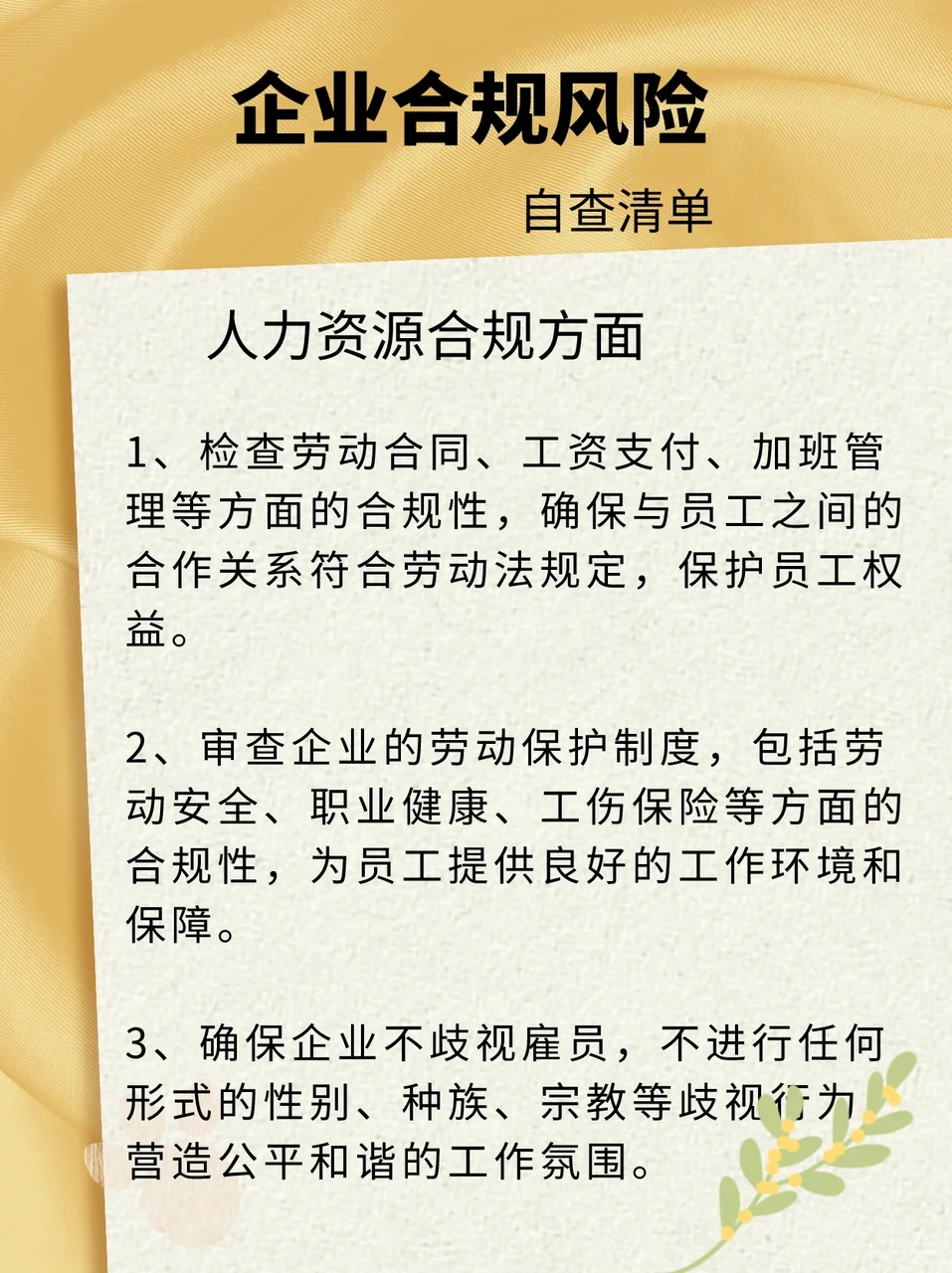 企业合规风险

自查清单

人力资源合规方面

1、检查劳动合同、工资支付、加班管理等方面的合规性，确保与员工之间的合作关系符合劳动法规定，保护员工权益。

2、审查企业的劳动保护制度，包括劳动安全、职业健康、工伤保险等方面的合规性，为员工提供良好的工作环境和保障。

3、确保企业不歧视雇员，不进行任何形式的性别、种族、宗教等歧视行为营造公平和谐的工作氛围。